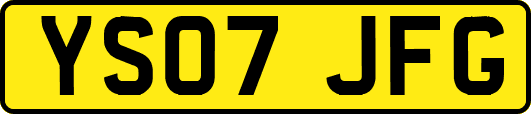 YS07 JFG